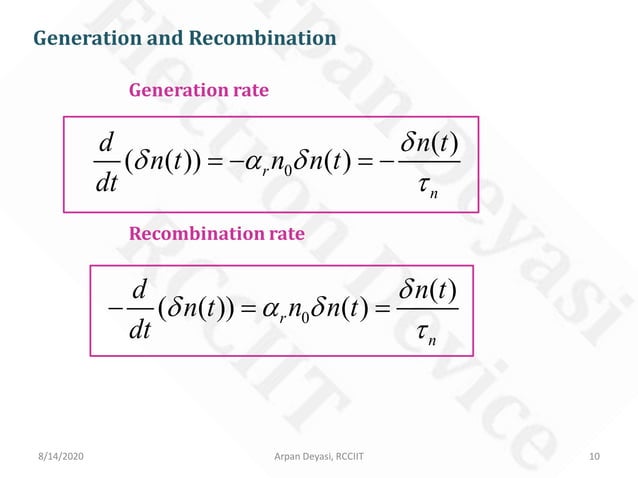 Generation and Recombination

Generation rate

$\frac{d}{dt}(\delta n(t)) = -\alpha_r n_0 \delta n(t) = -\frac{\delta n(t)}{\tau_n}$

Recombination rate

$-\frac{d}{dt}(\delta n(t)) = \alpha_r n_0 \delta n(t) = \frac{\delta n(t)}{\tau_n}$

Arpan Deyasi Electron Device RCCIIT

8/14/2020 Arpan Deyasi, RCCIIT 10